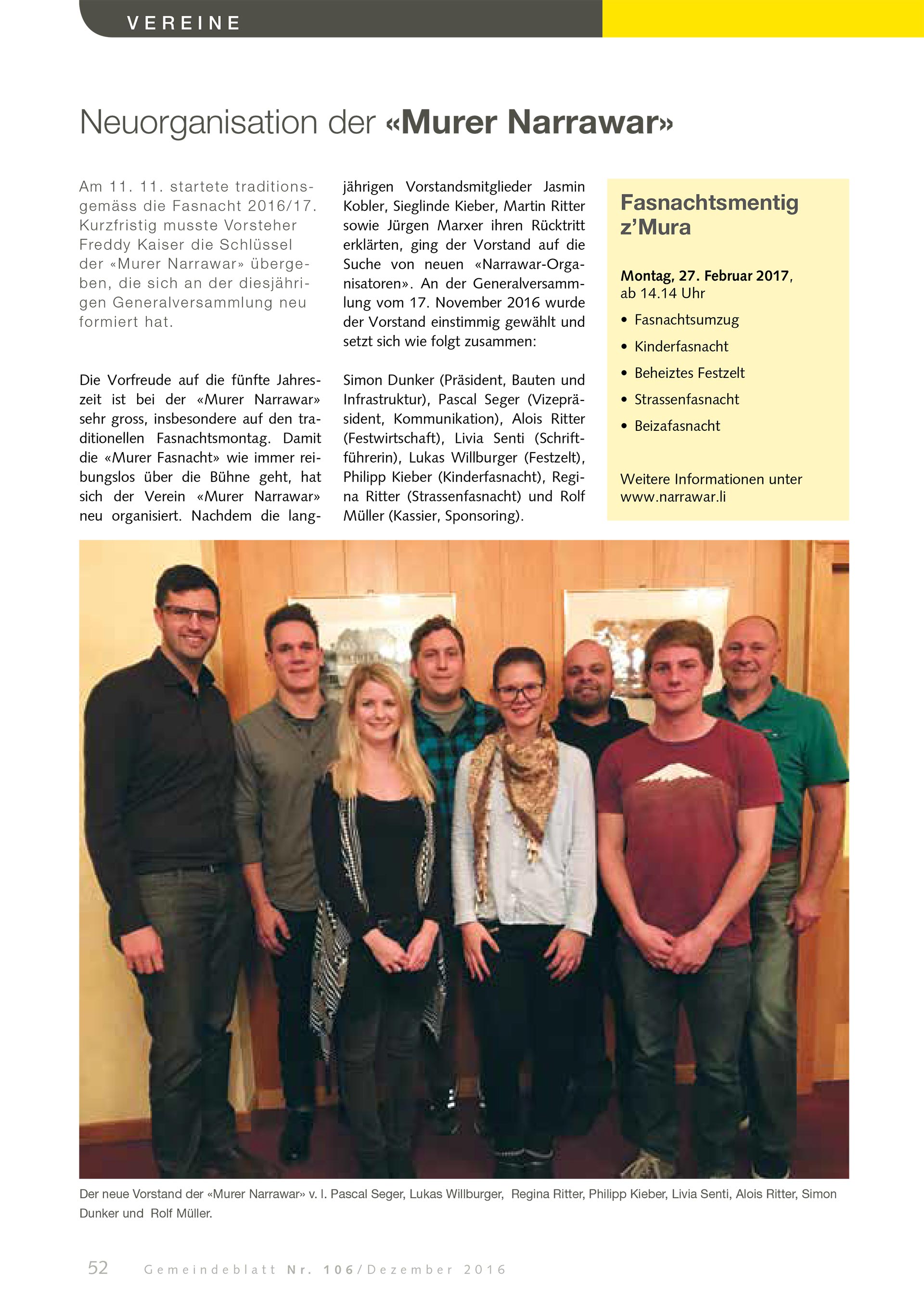 VEREINE

Neuorganisation der «Murer Narrawar»

Am 11. 11. startete traditionsgemäss die Fasnacht 2016/17. Kurzfristig musste Vorsteher Freddy Kaiser die Schlüssel der «Murer Narrawar» übergeben, die sich an der diesjährigen Generalversammlung neu formiert hat.

Die Vorfreude auf die fünfte Jahreszeit ist bei der «Murer Narrawar» sehr gross, insbesondere auf den traditionellen Fasnachtsmontag. Damit die «Murer Fasnacht» wie immer reibungslos über die Bühne geht, hat sich der Verein «Murer Narrawar» neu organisiert. Nachdem die langjährigen Vorstandsmitglieder Jasmin Kobler, Sieglinde Kieber, Martin Ritter sowie Jürgen Marxer ihren Rücktritt erklärten, ging der Vorstand auf die Suche von neuen «Narrawar-Organisatoren». An der Generalversammlung vom 17. November 2016 wurde der Vorstand einstimmig gewählt und setzt sich wie folgt zusammen:

Simon Dunker (Präsident, Bauten und Infrastruktur), Pascal Seger (Vizepräsident, Kommunikation), Alois Ritter (Festwirtschaft), Livia Senti (Schriftführerin), Lukas Willburger (Festzelt), Philipp Kieber (Kinderfasnacht), Regina Ritter (Strassenfasnacht) und Rolf Müller (Kassier, Sponsoring).

Fasnachtsmentig z'Mura

Montag, 27. Februar 2017, ab 14.14 Uhr

• Fasnachtsumzug
• Kinderfasnacht
• Beheiztes Festzelt
• Strassenfasnacht
• Beizafasnacht

Weitere Informationen unter www.narrawar.li

Der neue Vorstand der «Murer Narrawar» v. l. Pascal Seger, Lukas Willburger, Regina Ritter, Philipp Kieber, Livia Senti, Alois Ritter, Simon Dunker und Rolf Müller.

52 Gemeindeblatt Nr. 106/Dezember 2016